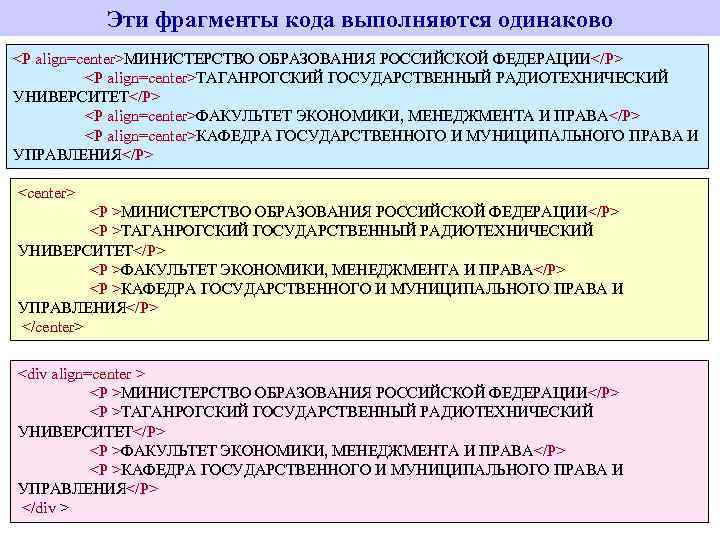 Эти фрагменты кода выполняются одинаково

<P align=center>МИНИСТЕРСТВО ОБРАЗОВАНИЯ РОССИЙСКОЙ ФЕДЕРАЦИИ</P>
<P align=center>ТАГАНРОГСКИЙ ГОСУДАРСТВЕННЫЙ РАДИОТЕХНИЧЕСКИЙ УНИВЕРСИТЕТ</P>
<P align=center>ФАКУЛЬТЕТ ЭКОНОМИКИ, МЕНЕДЖМЕНТА И ПРАВА</P>
<P align=center>КАФЕДРА ГОСУДАРСТВЕННОГО И МУНИЦИПАЛЬНОГО ПРАВА И УПРАВЛЕНИЯ</P>

<center>
<P >МИНИСТЕРСТВО ОБРАЗОВАНИЯ РОССИЙСКОЙ ФЕДЕРАЦИИ</P>
<P >ТАГАНРОГСКИЙ ГОСУДАРСТВЕННЫЙ РАДИОТЕХНИЧЕСКИЙ УНИВЕРСИТЕТ</P>
<P >ФАКУЛЬТЕТ ЭКОНОМИКИ, МЕНЕДЖМЕНТА И ПРАВА</P>
<P >КАФЕДРА ГОСУДАРСТВЕННОГО И МУНИЦИПАЛЬНОГО ПРАВА И УПРАВЛЕНИЯ</P>
</center>

<div align=center >
<P >МИНИСТЕРСТВО ОБРАЗОВАНИЯ РОССИЙСКОЙ ФЕДЕРАЦИИ</P>
<P >ТАГАНРОГСКИЙ ГОСУДАРСТВЕННЫЙ РАДИОТЕХНИЧЕСКИЙ УНИВЕРСИТЕТ</P>
<P >ФАКУЛЬТЕТ ЭКОНОМИКИ, МЕНЕДЖМЕНТА И ПРАВА</P>
<P >КАФЕДРА ГОСУДАРСТВЕННОГО И МУНИЦИПАЛЬНОГО ПРАВА И УПРАВЛЕНИЯ</P>
</div >